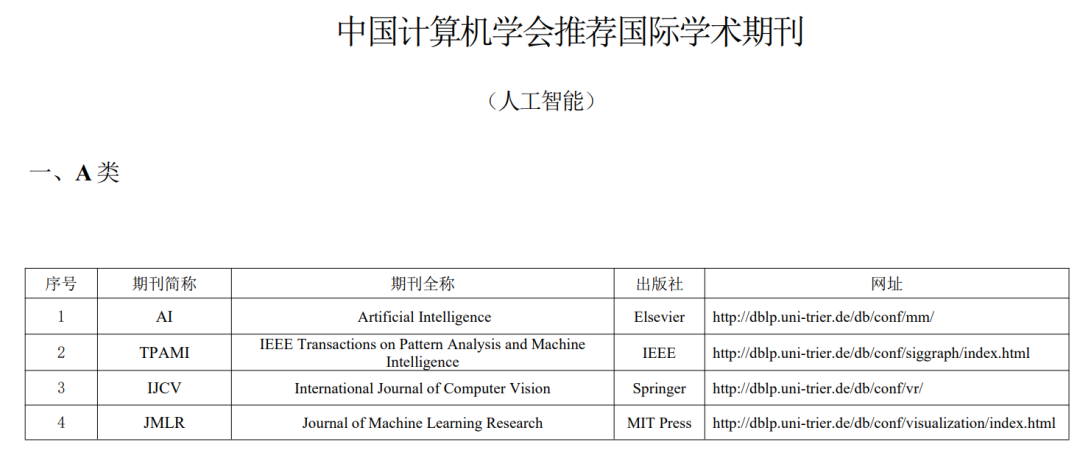 中国计算机学会推荐国际学术期刊

（人工智能）

一、A 类

| 序号 | 期刊简称 | 期刊全称 | 出版社 | 网址 |
|---|---|---|---|---|
| 1 | AI | Artificial Intelligence | Elsevier | http://dblp.uni-trier.de/db/conf/mm/ |
| 2 | TPAMI | IEEE Transactions on Pattern Analysis and Machine Intelligence | IEEE | http://dblp.uni-trier.de/db/conf/siggraph/index.html |
| 3 | IJCV | International Journal of Computer Vision | Springer | http://dblp.uni-trier.de/db/conf/vr/ |
| 4 | JMLR | Journal of Machine Learning Research | MIT Press | http://dblp.uni-trier.de/db/conf/visualization/index.html |